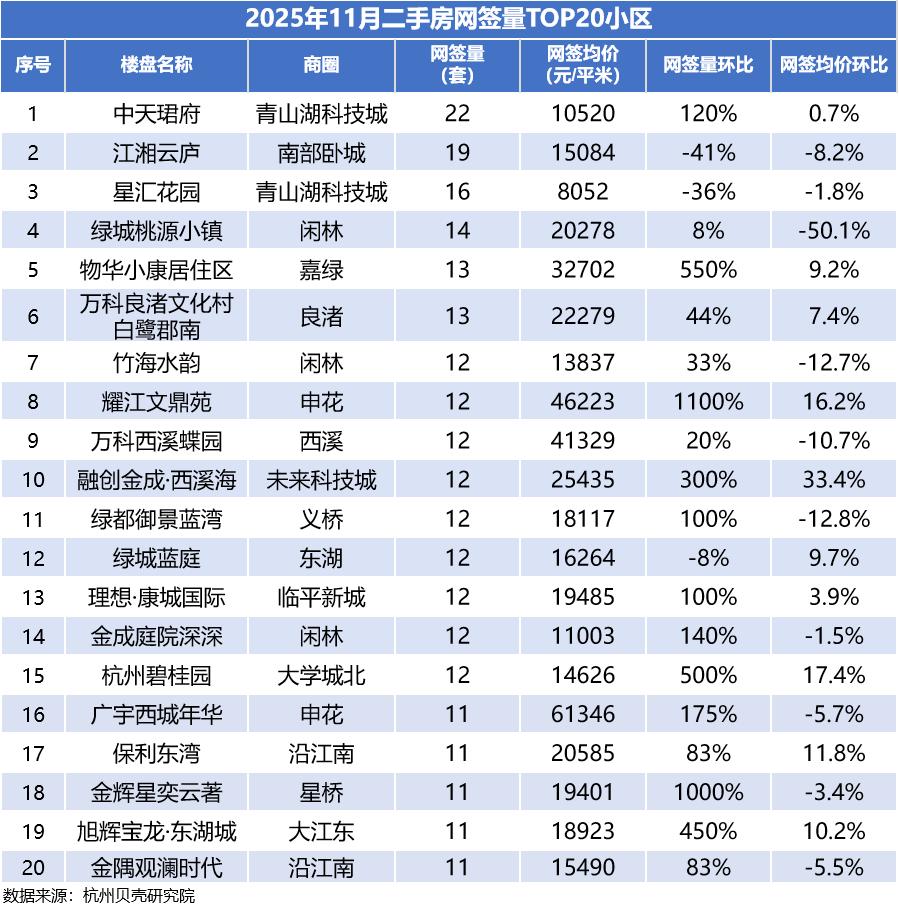 2025年11月二手房网签量TOP20小区

| 序号 | 楼盘名称 | 商圈 | 网签量（套） | 网签均价（元/平米） | 网签量环比 | 网签均价环比 |
|---|---|---|---|---|---|---|
| 1 | 中天珺府 | 青山湖科技城 | 22 | 10520 | 120% | 0.7% |
| 2 | 江湘云庐 | 南部卧城 | 19 | 15084 | -41% | -8.2% |
| 3 | 星汇花园 | 青山湖科技城 | 16 | 8052 | -36% | -1.8% |
| 4 | 绿城桃源小镇 | 闲林 | 14 | 20278 | 8% | -50.1% |
| 5 | 物华小康居住区 | 嘉绿 | 13 | 32702 | 550% | 9.2% |
| 6 | 万科良渚文化村白鹭郡南 | 良渚 | 13 | 22279 | 44% | 7.4% |
| 7 | 竹海水韵 | 闲林 | 12 | 13837 | 33% | -12.7% |
| 8 | 耀江文鼎苑 | 申花 | 12 | 46223 | 1100% | 16.2% |
| 9 | 万科西溪蝶园 | 西溪 | 12 | 41329 | 20% | -10.7% |
| 10 | 融创金成·西溪海 | 未来科技城 | 12 | 25435 | 300% | 33.4% |
| 11 | 绿都御景蓝湾 | 义桥 | 12 | 18117 | 100% | -12.8% |
| 12 | 绿城蓝庭 | 东湖 | 12 | 16264 | -8% | 9.7% |
| 13 | 理想·康城国际 | 临平新城 | 12 | 19485 | 100% | 3.9% |
| 14 | 金成庭院深深 | 闲林 | 12 | 11003 | 140% | -1.5% |
| 15 | 杭州碧桂园 | 大学城北 | 12 | 14626 | 500% | 17.4% |
| 16 | 广宇西城年华 | 申花 | 11 | 61346 | 175% | -5.7% |
| 17 | 保利东湾 | 沿江南 | 11 | 20585 | 83% | 11.8% |
| 18 | 金辉星奕云著 | 星桥 | 11 | 19401 | 1000% | -3.4% |
| 19 | 旭辉宝龙·东湖城 | 大江东 | 11 | 18923 | 450% | 10.2% |
| 20 | 金隅观澜时代 | 沿江南 | 11 | 15490 | 83% | -5.5% |

数据来源：杭州贝壳研究院